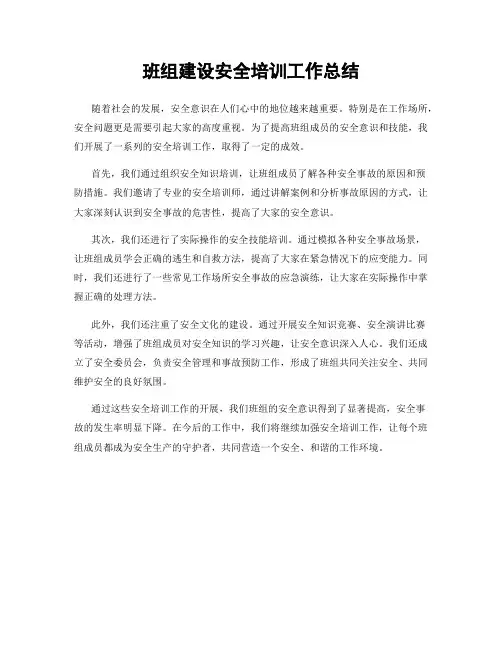 班组建设安全培训工作总结

随着社会的发展，安全意识在人们心中的地位越来越重要。特别是在工作场所，安全问题更是需要引起大家的高度重视。为了提高班组成员的安全意识和技能，我们开展了一系列的安全培训工作，取得了一定的成效。

首先，我们通过组织安全知识培训，让班组成员了解各种安全事故的原因和预防措施。我们邀请了专业的安全培训师，通过讲解案例和分析事故原因的方式，让大家深刻认识到安全事故的危害性，提高了大家的安全意识。

其次，我们还进行了实际操作的安全技能培训。通过模拟各种安全事故场景，让班组成员学会正确的逃生和自救方法，提高了大家在紧急情况下的应变能力。同时，我们还进行了一些常见工作场所安全事故的应急演练，让大家在实际操作中掌握正确的处理方法。

此外，我们还注重了安全文化的建设。通过开展安全知识竞赛、安全演讲比赛等活动，增强了班组成员对安全知识的学习兴趣，让安全意识深入人心。我们还成立了安全委员会，负责安全管理和事故预防工作，形成了班组共同关注安全、共同维护安全的良好氛围。

通过这些安全培训工作的开展，我们班组的安全意识得到了显著提高，安全事故的发生率明显下降。在今后的工作中，我们将继续加强安全培训工作，让每个班组成员都成为安全生产的守护者，共同营造一个安全、和谐的工作环境。